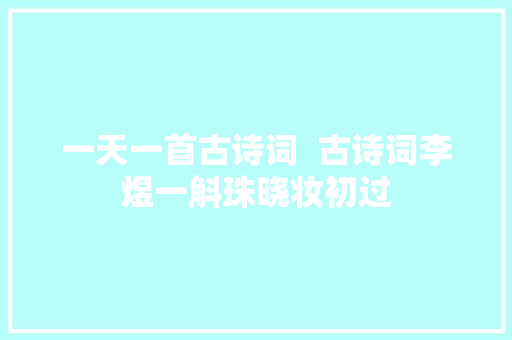 一天一首古诗词  古诗词李煜一斛珠晓妆初过